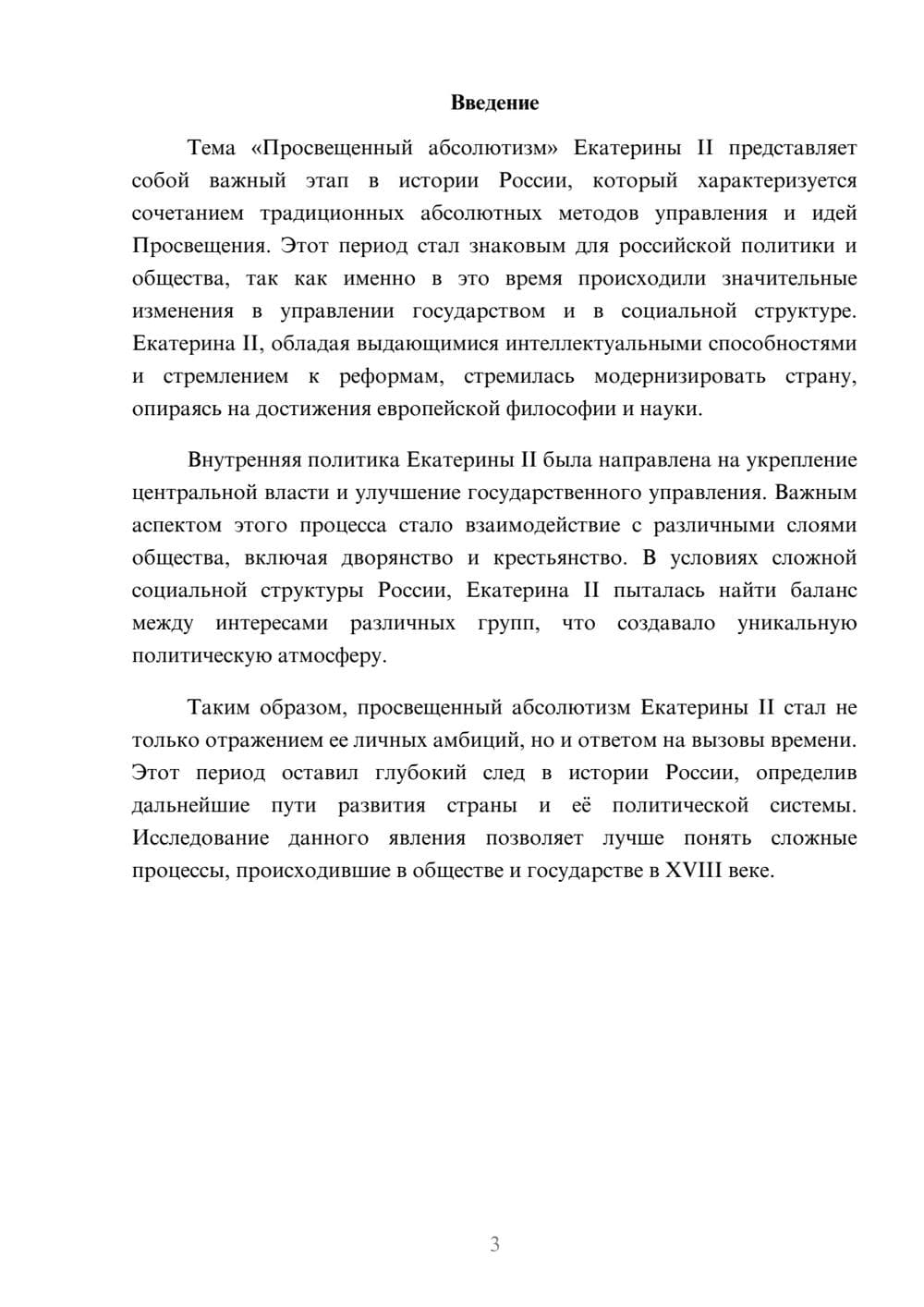 Введение

Тема «Просвещенный абсолютизм» Екатерины II представляет собой важный этап в истории России, который характеризуется сочетанием традиционных абсолютных методов управления и идей Просвещения. Этот период стал знаковым для российской политики и общества, так как именно в это время происходили значительные изменения в управлении государством и в социальной структуре. Екатерина II, обладая выдающимися интеллектуальными способностями и стремлением к реформам, стремилась модернизировать страну, опираясь на достижения европейской философии и науки.

Внутренняя политика Екатерины II была направлена на укрепление центральной власти и улучшение государственного управления. Важным аспектом этого процесса стало взаимодействие с различными слоями общества, включая дворянство и крестьянство. В условиях сложной социальной структуры России, Екатерина II пыталась найти баланс между интересами различных групп, что создавало уникальную политическую атмосферу.

Таким образом, просвещенный абсолютизм Екатерины II стал не только отражением ее личных амбиций, но и ответом на вызовы времени. Этот период оставил глубокий след в истории России, определив дальнейшие пути развития страны и её политической системы. Исследование данного явления позволяет лучше понять сложные процессы, происходившие в обществе и государстве в XVIII веке.

3